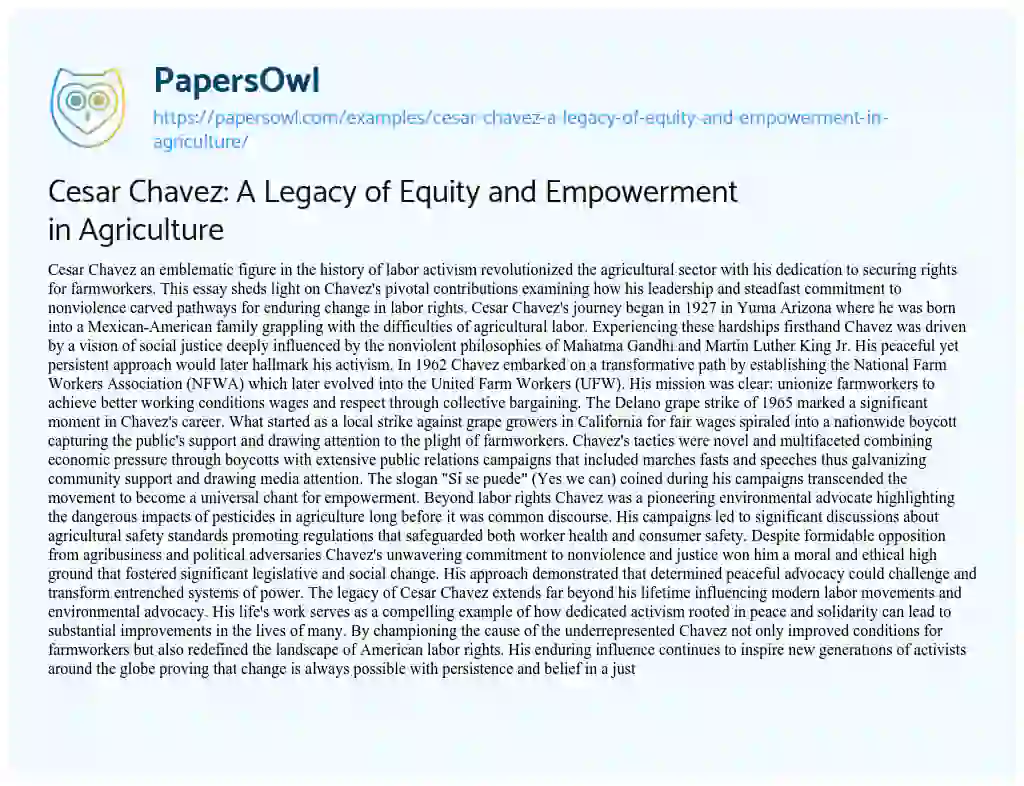 PapersOwl

https://papersowl.com/examples/cesar-chavez-a-legacy-of-equity-and-empowerment-in-agriculture/

Cesar Chavez: A Legacy of Equity and Empowerment in Agriculture

Cesar Chavez an emblematic figure in the history of labor activism revolutionized the agricultural sector with his dedication to securing rights for farmworkers. This essay sheds light on Chavez's pivotal contributions examining how his leadership and steadfast commitment to nonviolence carved pathways for enduring change in labor rights. Cesar Chavez's journey began in 1927 in Yuma Arizona where he was born into a Mexican-American family grappling with the difficulties of agricultural labor. Experiencing these hardships firsthand Chavez was driven by a vision of social justice deeply influenced by the nonviolent philosophies of Mahatma Gandhi and Martin Luther King Jr. His peaceful yet persistent approach would later hallmark his activism. In 1962 Chavez embarked on a transformative path by establishing the National Farm Workers Association (NFWA) which later evolved into the United Farm Workers (UFW). His mission was clear: unionize farmworkers to achieve better working conditions wages and respect through collective bargaining. The Delano grape strike of 1965 marked a significant moment in Chavez's career. What started as a local strike against grape growers in California for fair wages spiraled into a nationwide boycott capturing the public's support and drawing attention to the plight of farmworkers. Chavez's tactics were novel and multifaceted combining economic pressure through boycotts with extensive public relations campaigns that included marches fasts and speeches thus galvanizing community support and drawing media attention. The slogan "Si se puede" (Yes we can) coined during his campaigns transcended the movement to become a universal chant for empowerment. Beyond labor rights Chavez was a pioneering environmental advocate highlighting the dangerous impacts of pesticides in agriculture long before it was common discourse. His campaigns led to significant discussions about agricultural safety standards promoting regulations that safeguarded both worker health and consumer safety. Despite formidable opposition from agribusiness and political adversaries Chavez's unwavering commitment to nonviolence and justice won him a moral and ethical high ground that fostered significant legislative and social change. His approach demonstrated that determined peaceful advocacy could challenge and transform entrenched systems of power. The legacy of Cesar Chavez extends far beyond his lifetime influencing modern labor movements and environmental advocacy. His life's work serves as a compelling example of how dedicated activism rooted in peace and solidarity can lead to substantial improvements in the lives of many. By championing the cause of the underrepresented Chavez not only improved conditions for farmworkers but also redefined the landscape of American labor rights. His enduring influence continues to inspire new generations of activists around the globe proving that change is always possible with persistence and belief in a just